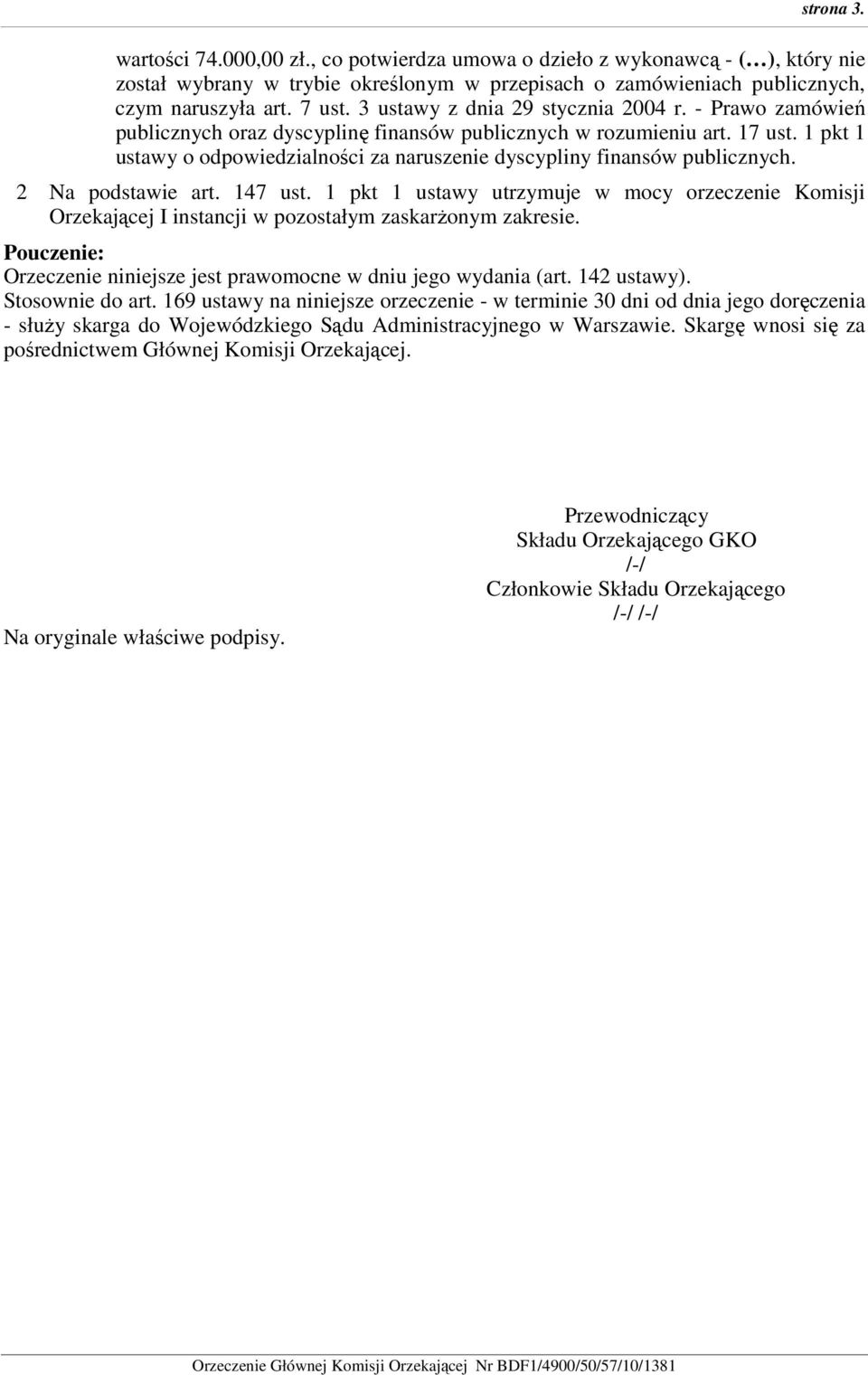 strona 3.

wartości 74.000,00 zł., co potwierdza umowa o dzieło z wykonawcą - (…), który nie został wybrany w trybie określonym w przepisach o zamówieniach publicznych, czym naruszyła art. 7 ust. 3 ustawy z dnia 29 stycznia 2004 r. - Prawo zamówień publicznych oraz dyscyplinę finansów publicznych w rozumieniu art. 17 ust. 1 pkt 1 ustawy o odpowiedzialności za naruszenie dyscypliny finansów publicznych.

2 Na podstawie art. 147 ust. 1 pkt 1 ustawy utrzymuje w mocy orzeczenie Komisji Orzekającej I instancji w pozostałym zaskarżonym zakresie.

Pouczenie:
Orzeczenie niniejsze jest prawomocne w dniu jego wydania (art. 142 ustawy).
Stosownie do art. 169 ustawy na niniejsze orzeczenie - w terminie 30 dni od dnia jego doręczenia - służy skarga do Wojewódzkiego Sądu Administracyjnego w Warszawie. Skargę wnosi się za pośrednictwem Głównej Komisji Orzekającej.

Przewodniczący
Składu Orzekającego GKO
/-/
Członkowie Składu Orzekającego
/-/ /-/

Na oryginale właściwe podpisy.

Orzeczenie Głównej Komisji Orzekającej Nr BDF1/4900/50/57/10/1381